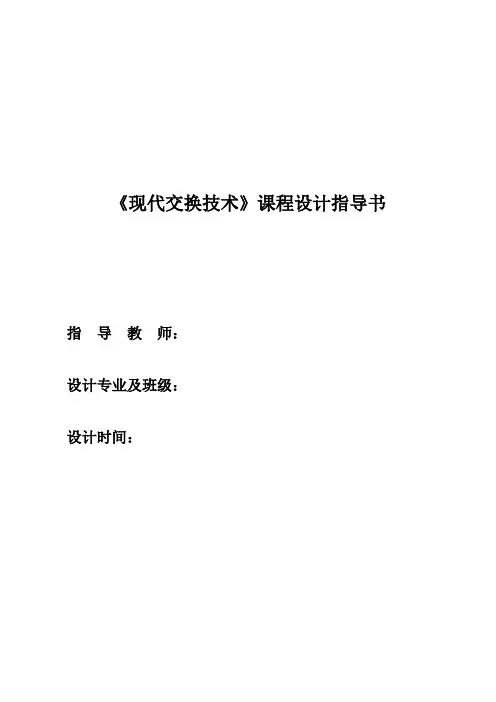 《现代交换技术》课程设计指导书

指 导 教 师：

设计专业及班级：

设计时间：